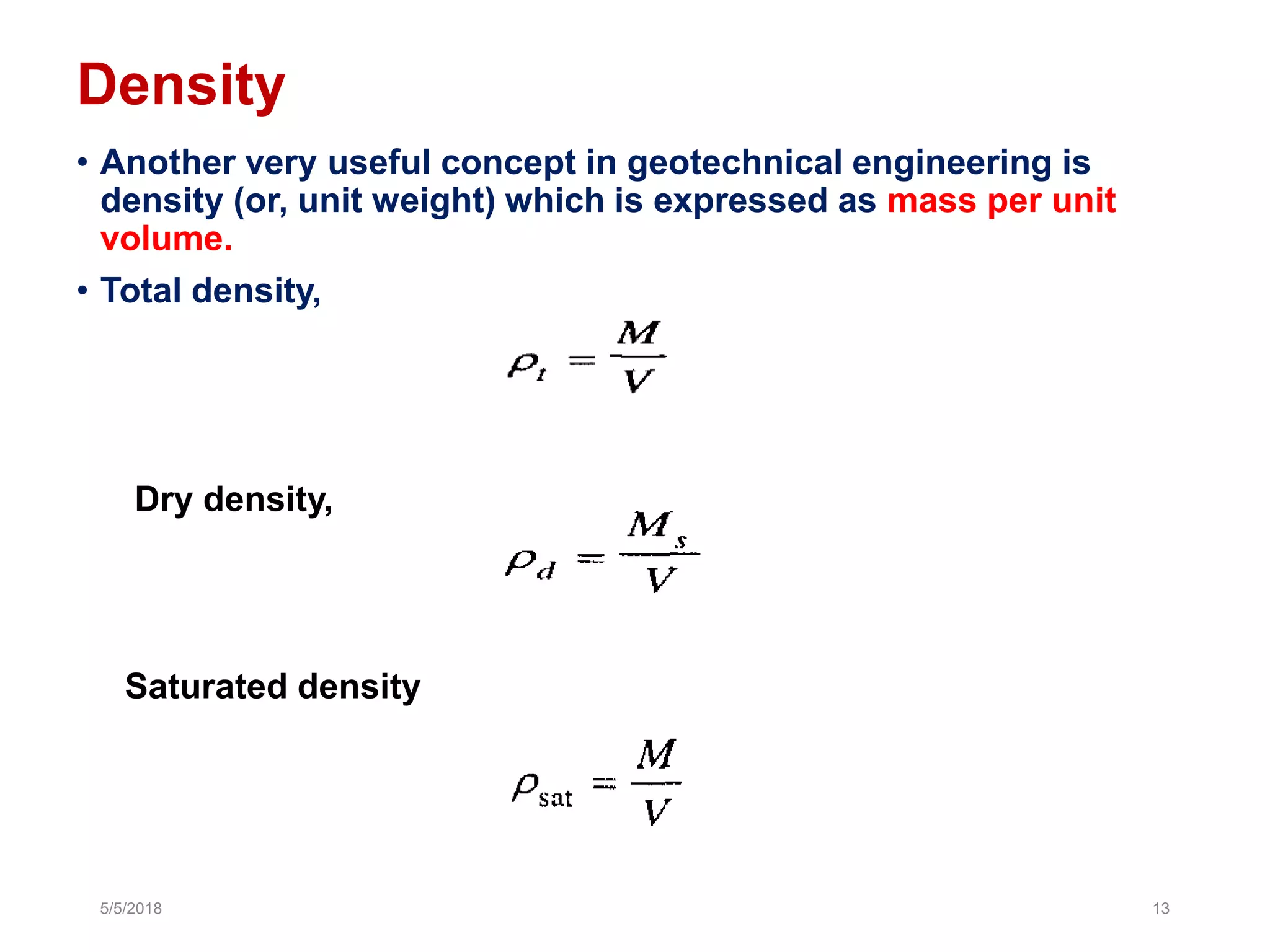 Density

• Another very useful concept in geotechnical engineering is density (or, unit weight) which is expressed as mass per unit volume.

• Total density,

$\rho_t = \frac{M}{V}$

Dry density,

$\rho_d = \frac{M_s}{V}$

Saturated density

$\rho_{sat} = \frac{M}{V}$

5/5/2018

13